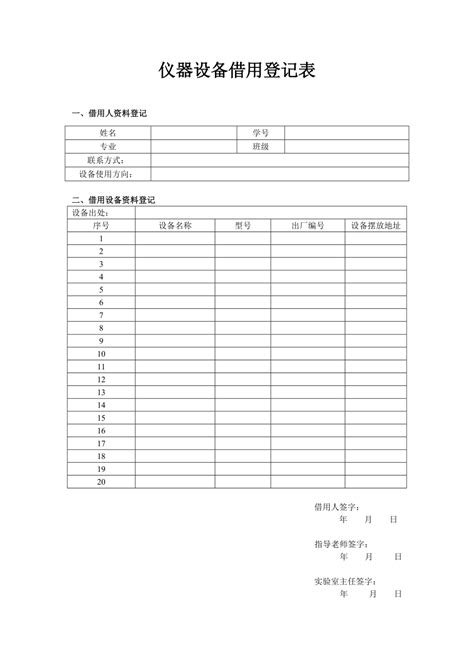 仪器设备借用登记表

一、借用人资料登记

| 姓名 | | 学号 | |
|---|---|---|---|
| 专业 | | 班级 | |
| 联系方式： | | | |
| 设备使用方向： | | | |

二、借用设备资料登记

| 设备出处： | | | | |
|---|---|---|---|---|
| 序号 | 设备名称 | 型号 | 出厂编号 | 设备摆放地址 |
| 1 | | | | |
| 2 | | | | |
| 3 | | | | |
| 4 | | | | |
| 5 | | | | |
| 6 | | | | |
| 7 | | | | |
| 8 | | | | |
| 9 | | | | |
| 10 | | | | |
| 11 | | | | |
| 12 | | | | |
| 13 | | | | |
| 14 | | | | |
| 15 | | | | |
| 16 | | | | |
| 17 | | | | |
| 18 | | | | |
| 19 | | | | |
| 20 | | | | |

借用人签字：
年 月 日

指导老师签字：
年 月 日

实验室主任签字：
年 月 日